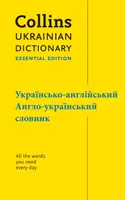 Collins
UKRAINIAN
DICTIONARY
ESSENTIAL EDITION

Українсько-англійський
Англо-український
словник

All the words
you need
every day